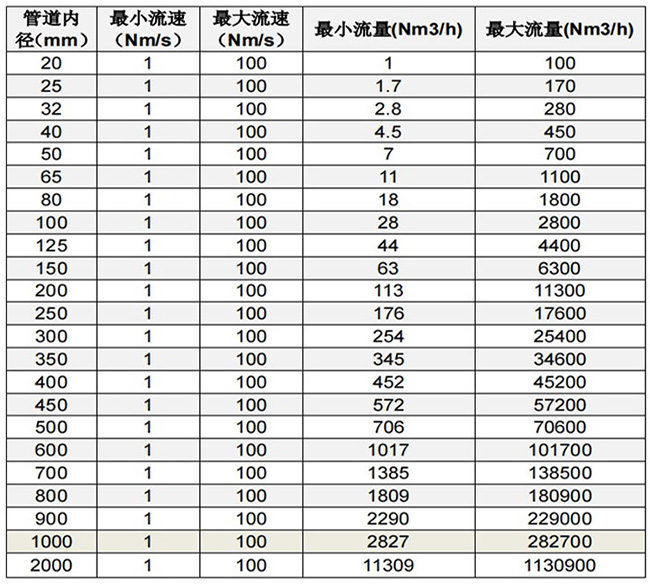 | 管道内径（mm） | 最小流速（Nm/s） | 最大流速（Nm/s） | 最小流量(Nm3/h) | 最大流量(Nm3/h) |
|---|---|---|---|---|
| 20 | 1 | 100 | 1 | 100 |
| 25 | 1 | 100 | 1.7 | 170 |
| 32 | 1 | 100 | 2.8 | 280 |
| 40 | 1 | 100 | 4.5 | 450 |
| 50 | 1 | 100 | 7 | 700 |
| 65 | 1 | 100 | 11 | 1100 |
| 80 | 1 | 100 | 18 | 1800 |
| 100 | 1 | 100 | 28 | 2800 |
| 125 | 1 | 100 | 44 | 4400 |
| 150 | 1 | 100 | 63 | 6300 |
| 200 | 1 | 100 | 113 | 11300 |
| 250 | 1 | 100 | 176 | 17600 |
| 300 | 1 | 100 | 254 | 25400 |
| 350 | 1 | 100 | 345 | 34600 |
| 400 | 1 | 100 | 452 | 45200 |
| 450 | 1 | 100 | 572 | 57200 |
| 500 | 1 | 100 | 706 | 70600 |
| 600 | 1 | 100 | 1017 | 101700 |
| 700 | 1 | 100 | 1385 | 138500 |
| 800 | 1 | 100 | 1809 | 180900 |
| 900 | 1 | 100 | 2290 | 229000 |
| 1000 | 1 | 100 | 2827 | 282700 |
| 2000 | 1 | 100 | 11309 | 1130900 |